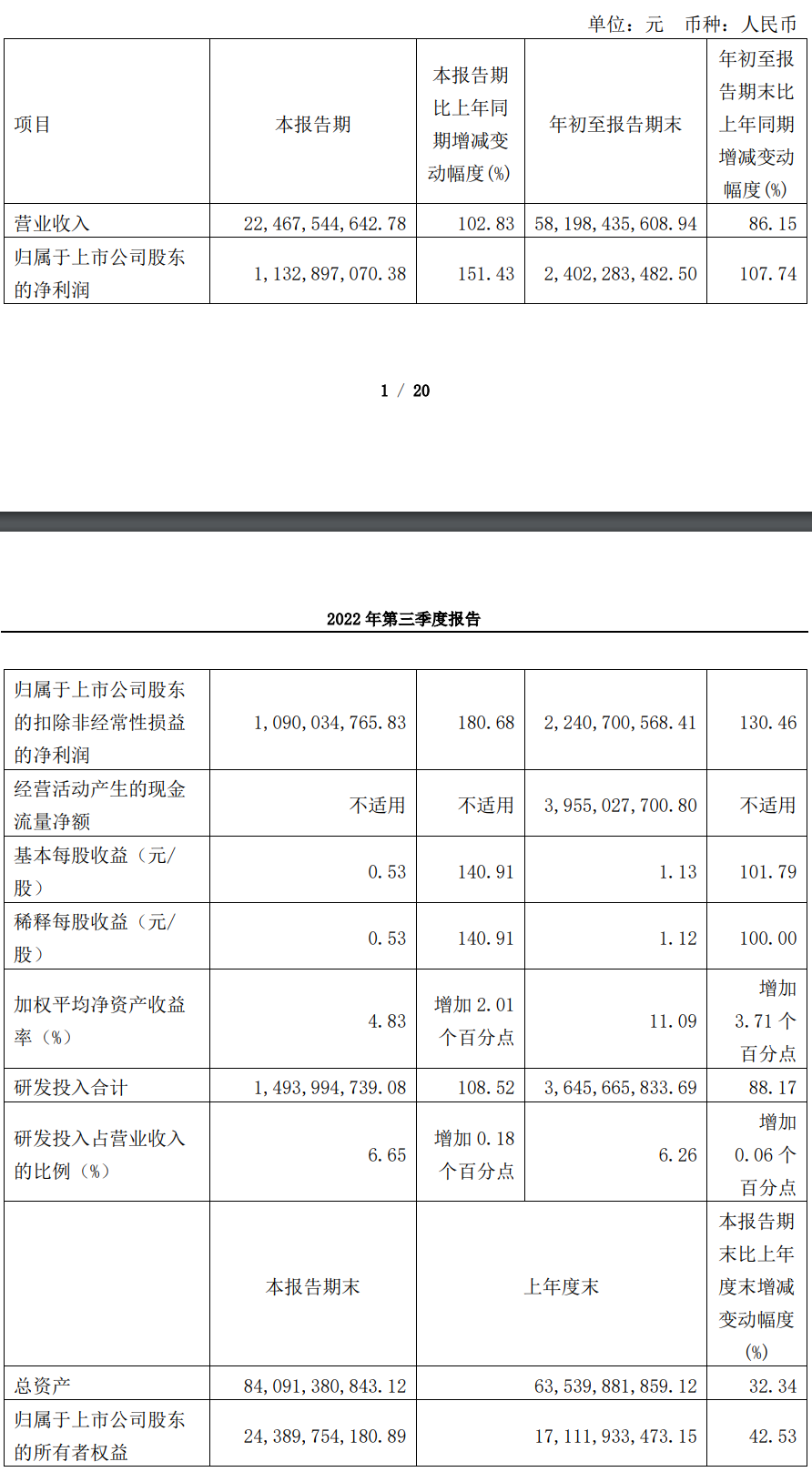 单位：元 币种：人民币

| 项目 | 本报告期 | 本报告期比上年同期增减变动幅度(%) | 年初至报告期末 | 年初至报告期末比上年同期增减变动幅度(%) |
|---|---|---|---|---|
| 营业收入 | 22,467,544,642.78 | 102.83 | 58,198,435,608.94 | 86.15 |
| 归属于上市公司股东的净利润 | 1,132,897,070.38 | 151.43 | 2,402,283,482.50 | 107.74 |

1 / 20

2022 年第三季度报告

| | | | | |
|---|---|---|---|---|
| 归属于上市公司股东的扣除非经常性损益的净利润 | 1,090,034,765.83 | 180.68 | 2,240,700,568.41 | 130.46 |
| 经营活动产生的现金流量净额 | 不适用 | 不适用 | 3,955,027,700.80 | 不适用 |
| 基本每股收益（元/股） | 0.53 | 140.91 | 1.13 | 101.79 |
| 稀释每股收益（元/股） | 0.53 | 140.91 | 1.12 | 100.00 |
| 加权平均净资产收益率（%） | 4.83 | 增加 2.01 个百分点 | 11.09 | 增加 3.71 个百分点 |
| 研发投入合计 | 1,493,994,739.08 | 108.52 | 3,645,665,833.69 | 88.17 |
| 研发投入占营业收入的比例（%） | 6.65 | 增加 0.18 个百分点 | 6.26 | 增加 0.06 个百分点 |
| | 本报告期末 | 上年度末 | | 本报告期末比上年度末增减变动幅度(%) |
| 总资产 | 84,091,380,843.12 | 63,539,881,859.12 | | 32.34 |
| 归属于上市公司股东的所有者权益 | 24,389,754,180.89 | 17,111,933,473.15 | | 42.53 |